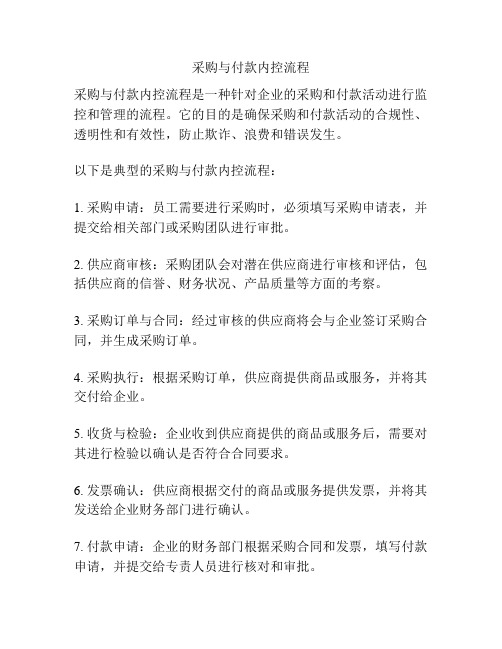 采购与付款内控流程

采购与付款内控流程是一种针对企业的采购和付款活动进行监控和管理的流程。它的目的是确保采购和付款活动的合规性、透明性和有效性，防止欺诈、浪费和错误发生。

以下是典型的采购与付款内控流程：

1. 采购申请：员工需要进行采购时，必须填写采购申请表，并提交给相关部门或采购团队进行审批。

2. 供应商审核：采购团队会对潜在供应商进行审核和评估，包括供应商的信誉、财务状况、产品质量等方面的考察。

3. 采购订单与合同：经过审核的供应商将会与企业签订采购合同，并生成采购订单。

4. 采购执行：根据采购订单，供应商提供商品或服务，并将其交付给企业。

5. 收货与检验：企业收到供应商提供的商品或服务后，需要对其进行检验以确认是否符合合同要求。

6. 发票确认：供应商根据交付的商品或服务提供发票，并将其发送给企业财务部门进行确认。

7. 付款申请：企业的财务部门根据采购合同和发票，填写付款申请，并提交给专责人员进行核对和审批。